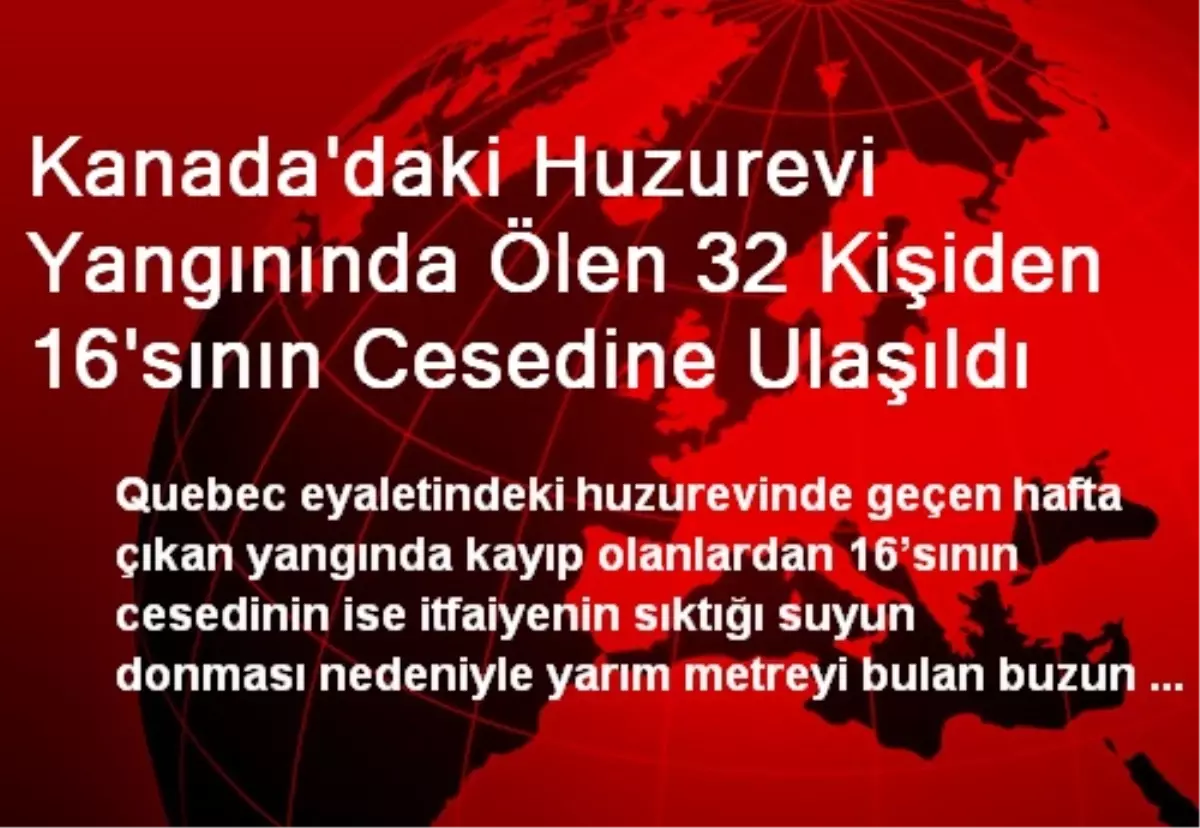 Kanada'daki Huzurevi Yangınında Ölen 32 Kişiden 16'sının Cesedine Ulaşıldı

Quebec eyaletindeki huzurevinde geçen hafta çıkan yangında kayıp olanlardan 16’sının cesedinin ise itfaiyenin sıktığı suyun donması nedeniyle yarım metreyi bulan buzun ...